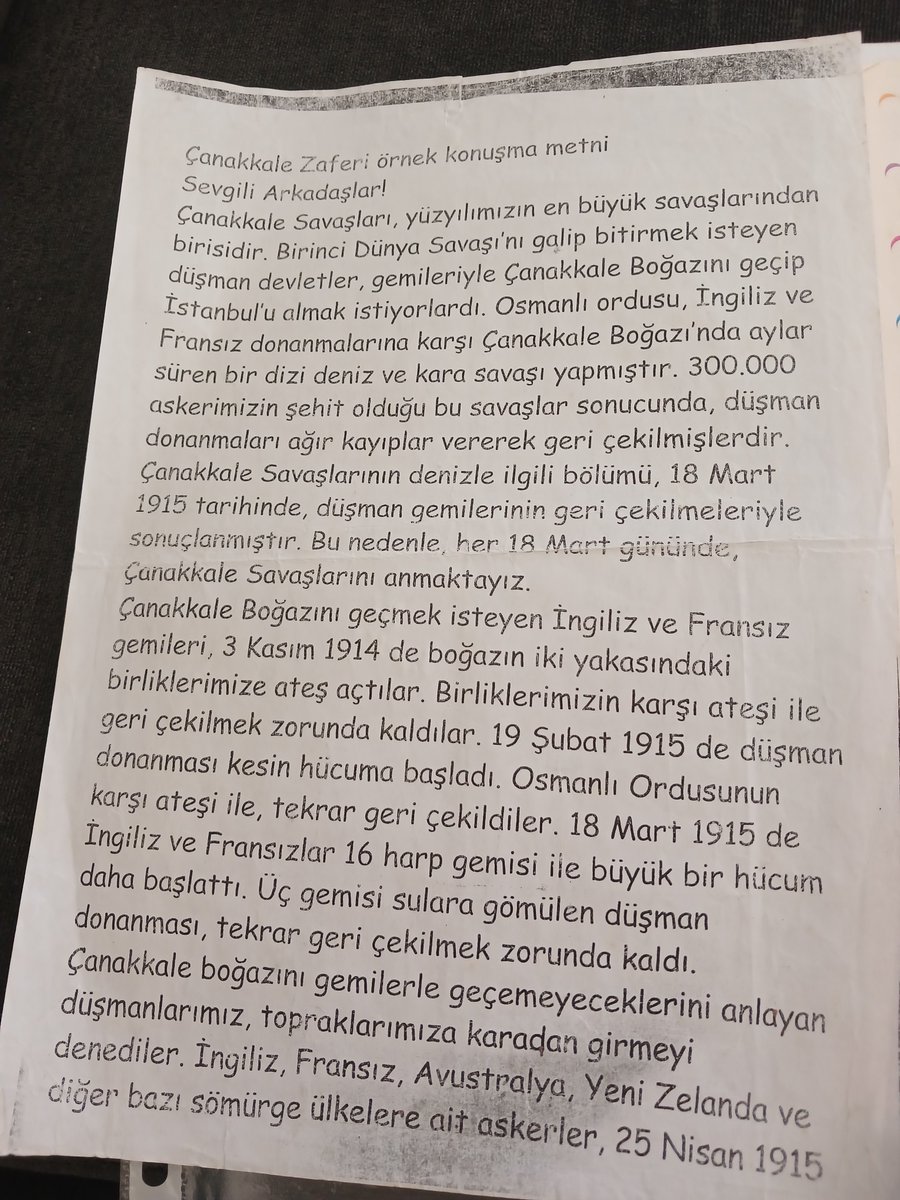 Çanakkale Zaferi örnek konuşma metni
Sevgili Arkadaşlar!
Çanakkale Savaşları, yüzyılımızın en büyük savaşlarından birisidir. Birinci Dünya Savaşı'nı galip bitirmek isteyen düşman devletler, gemileriyle Çanakkale Boğazını geçip İstanbul'u almak istiyorlardı. Osmanlı ordusu, İngiliz ve Fransız donanmalarına karşı Çanakkale Boğazı'nda aylar süren bir dizi deniz ve kara savaşı yapmıştır. 300.000 askerimizin şehit olduğu bu savaşlar sonucunda, düşman donanmaları ağır kayıplar vererek geri çekilmişlerdir. Çanakkale Savaşlarının denizle ilgili bölümü, 18 Mart 1915 tarihinde, düşman gemilerinin geri çekilmeleriyle sonuçlanmıştır. Bu nedenle, her 18 Mart gününde, Çanakkale Savaşlarını anmaktayız.
Çanakkale Boğazını geçmek isteyen İngiliz ve Fransız gemileri, 3 Kasım 1914 de boğazın iki yakasındaki birliklerimize ateş açtılar. Birliklerimizin karşı ateşi ile geri çekilmek zorunda kaldılar. 19 Şubat 1915 de düşman donanması kesin hücuma başladı. Osmanlı Ordusunun karşı ateşi ile, tekrar geri çekildiler. 18 Mart 1915 de İngiliz ve Fransızlar 16 harp gemisi ile büyük bir hücum daha başlattı. Üç gemisi sulara gömülen düşman donanması, tekrar geri çekilmek zorunda kaldı. Çanakkale boğazını gemilerle geçemeyeceklerini anlayan düşmanlarımız, topraklarımıza karadan girmeyi denediler. İngiliz, Fransız, Avustralya, Yeni Zelanda ve diğer bazı sömürge ülkelere ait askerler, 25 Nisan 1915